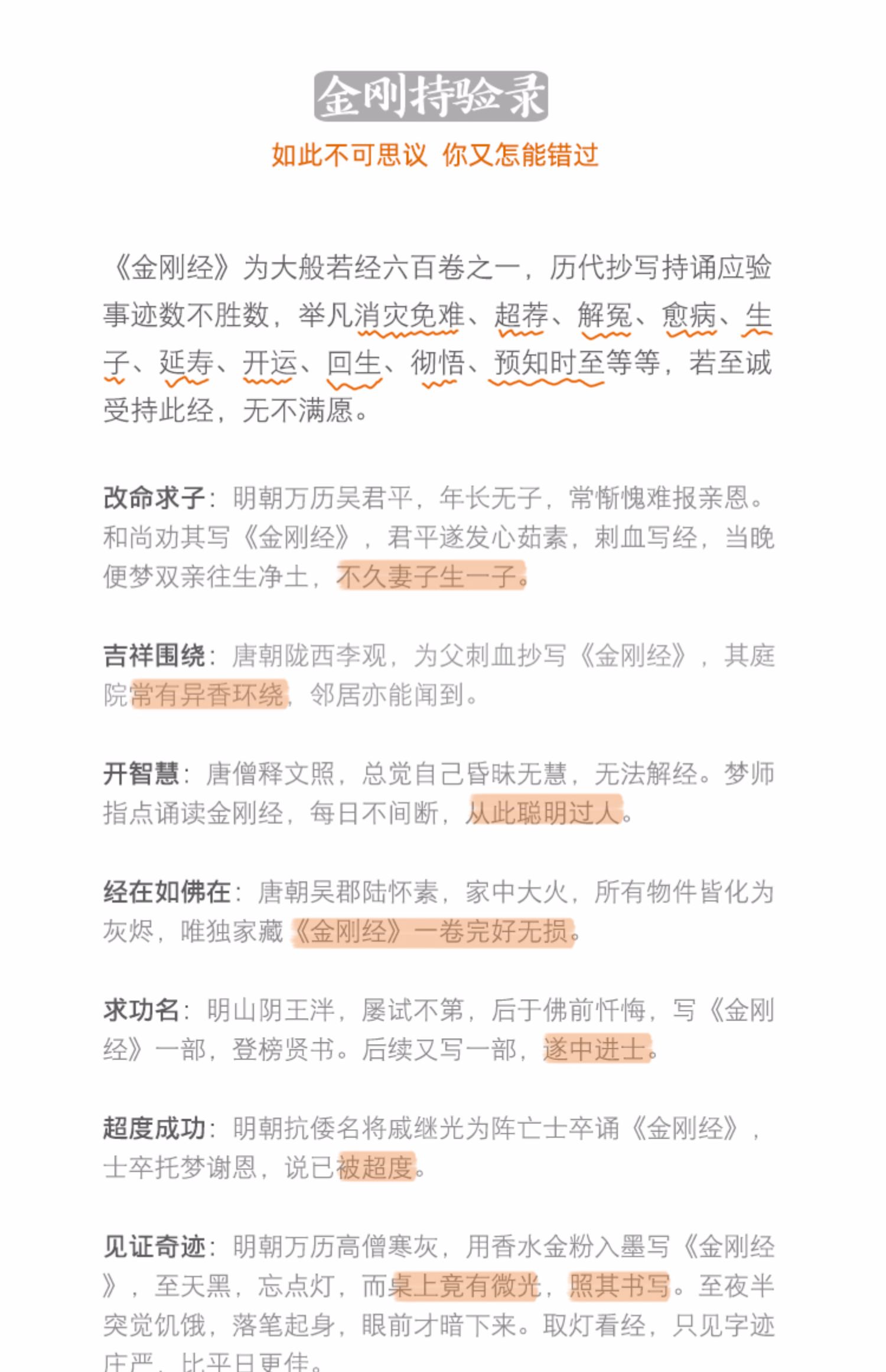 金刚持验录

如此不可思议 你又怎能错过

《金刚经》为大般若经六百卷之一，历代抄写持诵应验事迹数不胜数，举凡消灾免难、超荐、解冤、愈病、生子、延寿、开运、回生、彻悟、预知时至等等，若至诚受持此经，无不满愿。

改命求子：明朝万历吴君平，年长无子，常惭愧难报亲恩。和尚劝其写《金刚经》，君平遂发心茹素，刺血写经，当晚便梦双亲往生净土，不久妻子生一子。

吉祥围绕：唐朝陇西李观，为父刺血抄写《金刚经》，其庭院常有异香环绕，邻居亦能闻到。

开智慧：唐僧释文照，总觉自己昏昧无慧，无法解经。梦师指点诵读金刚经，每日不间断，从此聪明过人。

经在如佛在：唐朝吴郡陆怀素，家中大火，所有物件皆化为灰烬，唯独家藏《金刚经》一卷完好无损。

求功名：明山阴王泮，屡试不第，后于佛前忏悔，写《金刚经》一部，登榜贤书。后续又写一部，遂中进士。

超度成功：明朝抗倭名将戚继光为阵亡士卒诵《金刚经》，士卒托梦谢恩，说已被超度。

见证奇迹：明朝万历高僧寒灰，用香水金粉入墨写《金刚经》，至天黑，忘点灯，而桌上竟有微光，照其书写。至夜半突觉饥饿，落笔起身，眼前才暗下来。取灯看经，只见字迹庄严，比平日更佳。